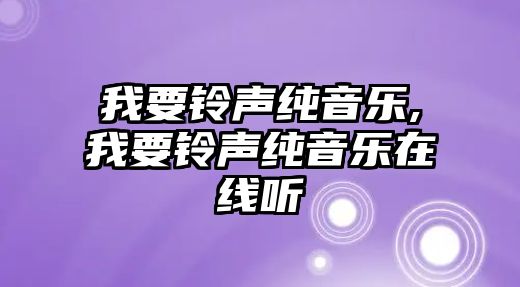 我要铃声纯音乐,我要铃声纯音乐在线听